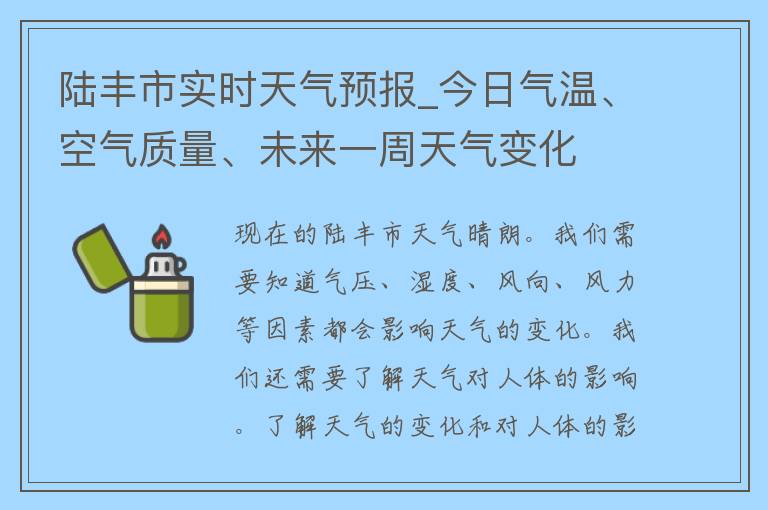 陆丰市实时天气预报_今日气温、空气质量、未来一周天气变化

现在的陆丰市天气晴朗。我们需要知道气压、湿度、风向、风力等因素都会影响天气的变化。我们还需要了解天气对人体的影响。了解天气的变化和对人体的影